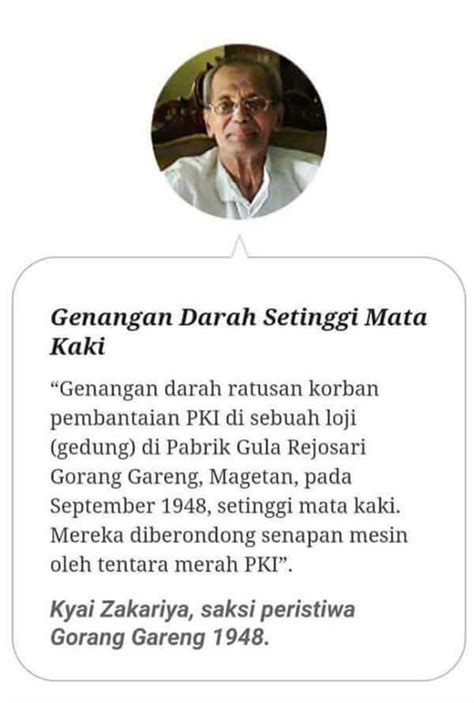 Genangan Darah Setinggi Mata Kaki

“Genangan darah ratusan korban pembantaian PKI di sebuah loji (gedung) di Pabrik Gula Rejosari Gorang Gareng, Magetan, pada September 1948, setinggi mata kaki. Mereka diberondong senapan mesin oleh tentara merah PKI”.

Kyai Zakariya, saksi peristiwa Gorang Gareng 1948.